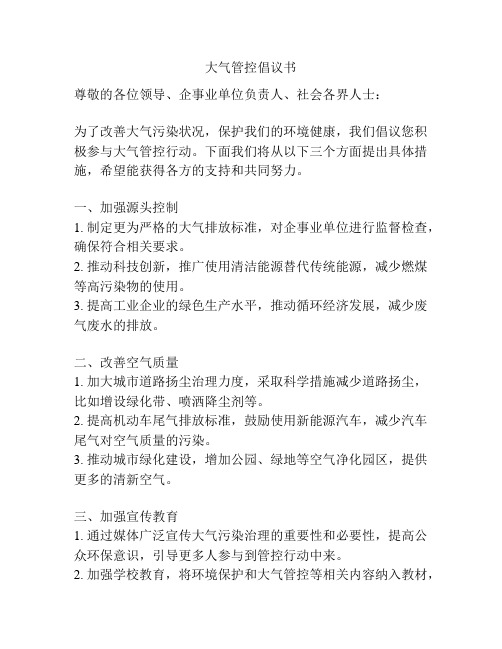 大气管控倡议书

尊敬的各位领导、企事业单位负责人、社会各界人士：

为了改善大气污染状况，保护我们的环境健康，我们倡议您积极参与大气管控行动。下面我们将从以下三个方面提出具体措施，希望能获得各方的支持和共同努力。

一、加强源头控制
1. 制定更为严格的大气排放标准，对企事业单位进行监督检查，确保符合相关要求。
2. 推动科技创新，推广使用清洁能源替代传统能源，减少燃煤等高污染物的使用。
3. 提高工业企业的绿色生产水平，推动循环经济发展，减少废气废水的排放。

二、改善空气质量
1. 加大城市道路扬尘治理力度，采取科学措施减少道路扬尘，比如增设绿化带、喷洒降尘剂等。
2. 提高机动车尾气排放标准，鼓励使用新能源汽车，减少汽车尾气对空气质量的污染。
3. 推动城市绿化建设，增加公园、绿地等空气净化园区，提供更多的清新空气。

三、加强宣传教育
1. 通过媒体广泛宣传大气污染治理的重要性和必要性，提高公众环保意识，引导更多人参与到管控行动中来。
2. 加强学校教育，将环境保护和大气管控等相关内容纳入教材，